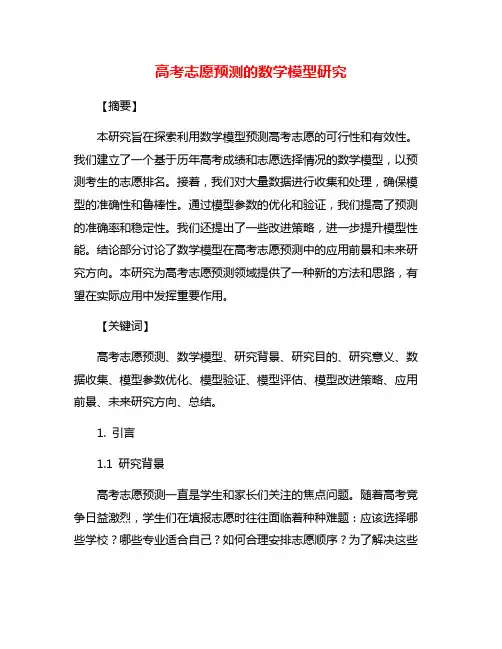 高考志愿预测的数学模型研究

【摘要】

本研究旨在探索利用数学模型预测高考志愿的可行性和有效性。我们建立了一个基于历年高考成绩和志愿选择情况的数学模型，以预测考生的志愿排名。接着，我们对大量数据进行收集和处理，确保模型的准确性和鲁棒性。通过模型参数的优化和验证，我们提高了预测的准确率和稳定性。我们还提出了一些改进策略，进一步提升模型性能。结论部分讨论了数学模型在高考志愿预测中的应用前景和未来研究方向。本研究为高考志愿预测领域提供了一种新的方法和思路，有望在实际应用中发挥重要作用。

【关键词】

高考志愿预测、数学模型、研究背景、研究目的、研究意义、数据收集、模型参数优化、模型验证、模型评估、模型改进策略、应用前景、未来研究方向、总结。

1. 引言

1.1 研究背景

高考志愿预测一直是学生和家长们关注的焦点问题。随着高考竞争日益激烈，学生们在填报志愿时往往面临着种种难题：应该选择哪些学校？哪些专业适合自己？如何合理安排志愿顺序？为了解决这些